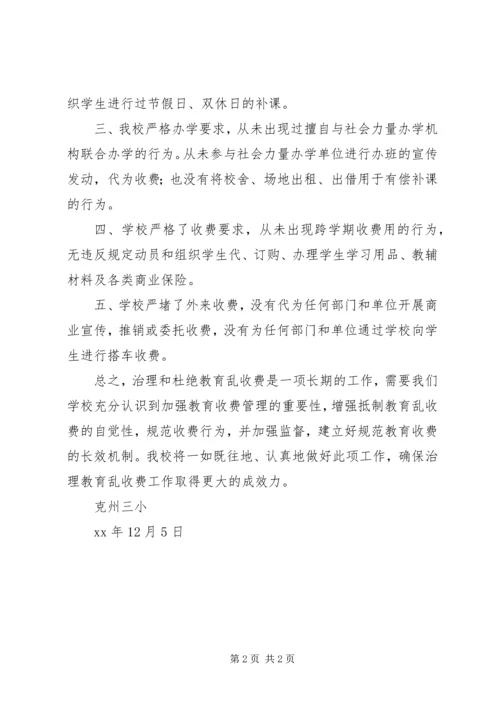 织学生进行过节假日、双休日的补课。

三、我校严格办学要求，从未出现过擅自与社会力量办学机构联合办学的行为。从未参与社会力量办学单位进行办班的宣传发动，代为收费；也没有将校舍、场地出租、出借用于有偿补课的行为。

四、学校严格了收费要求，从未出现跨学期收费用的行为，无违反规定动员和组织学生代、订购、办理学生学习用品、教辅材料及各类商业保险。

五、学校严堵了外来收费，没有代为任何部门和单位开展商业宣传，推销或委托收费，没有为任何部门和单位通过学校向学生进行搭车收费。

总之，治理和杜绝教育乱收费是一项长期的工作，需要我们学校充分认识到加强教育收费管理的重要性，增强抵制教育乱收费的自觉性，规范收费行为，并加强监督，建立好规范教育收费的长效机制。我校将一如既往地、认真地做好此项工作，确保治理教育乱收费工作取得更大的成效力。

克州三小

xx 年 12 月 5 日

第 2 页 共 2 页